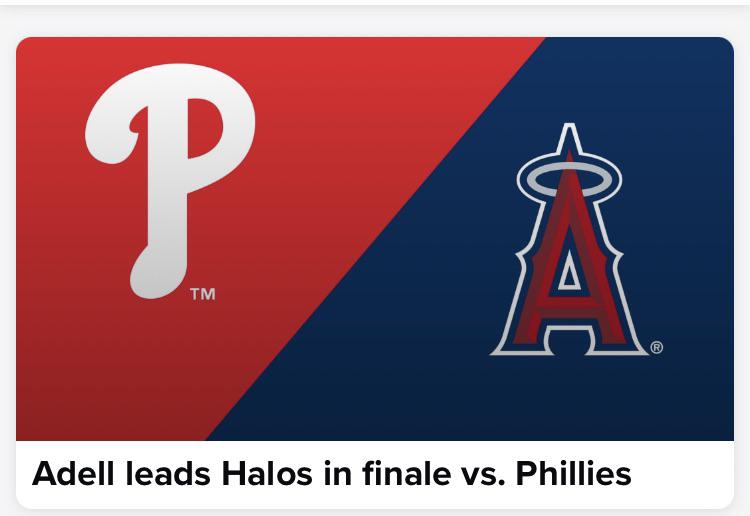 P
TM
A
®
Adell leads Halos in finale vs. Phillies